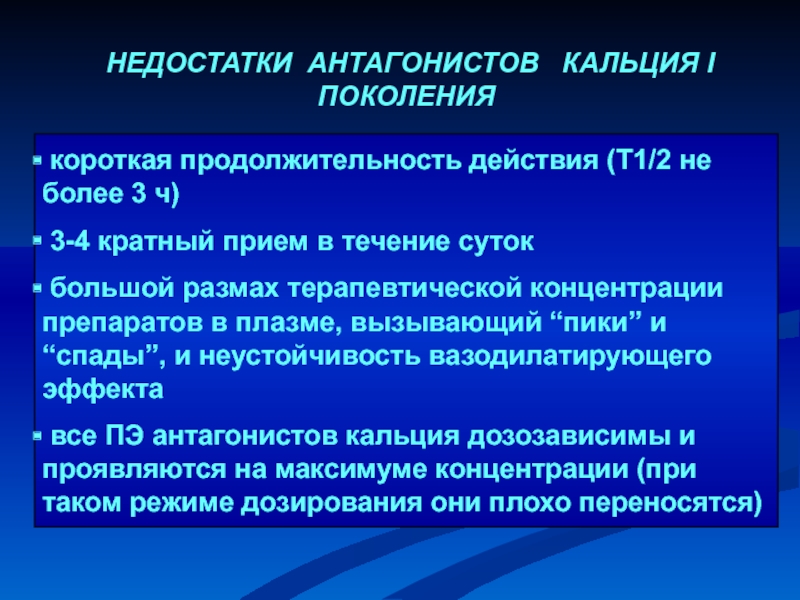 НЕДОСТАТКИ АНТАГОНИСТОВ КАЛЬЦИЯ I ПОКОЛЕНИЯ

- короткая продолжительность действия (Т1/2 не более 3 ч)

- 3-4 кратный прием в течение суток

- большой размах терапевтической концентрации препаратов в плазме, вызывающий “пики” и “спады”, и неустойчивость вазодилатирующего эффекта

- все ПЭ антагонистов кальция дозозависимы и проявляются на максимуме концентрации (при таком режиме дозирования они плохо переносятся)